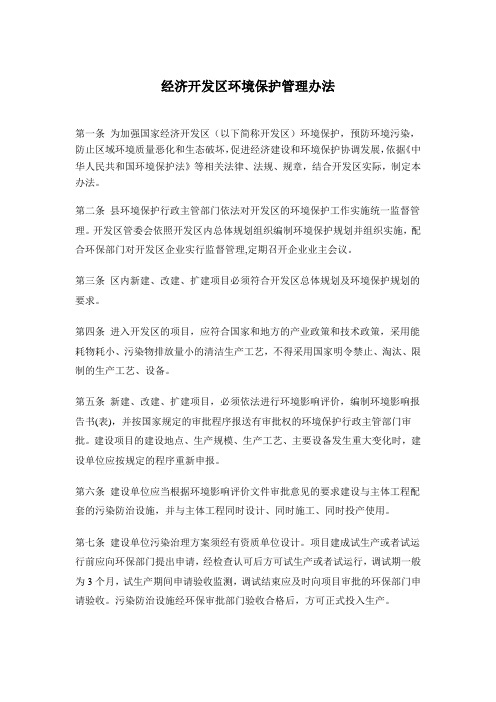 经济开发区环境保护管理办法

第一条 为加强国家经济开发区（以下简称开发区）环境保护，预防环境污染，防止区域环境质量恶化和生态破坏，促进经济建设和环境保护协调发展，依据《中华人民共和国环境保护法》等相关法律、法规、规章，结合开发区实际，制定本办法。

第二条 县环境保护行政主管部门依法对开发区的环境保护工作实施统一监督管理。开发区管委会依照开发区内总体规划组织编制环境保护规划并组织实施，配合环保部门对开发区企业实行监督管理,定期召开企业业主会议。

第三条 区内新建、改建、扩建项目必须符合开发区总体规划及环境保护规划的要求。

第四条 进入开发区的项目，应符合国家和地方的产业政策和技术政策，采用能耗物耗小、污染物排放量小的清洁生产工艺，不得采用国家明令禁止、淘汰、限制的生产工艺、设备。

第五条 新建、改建、扩建项目，必须依法进行环境影响评价，编制环境影响报告书(表)，并按国家规定的审批程序报送有审批权的环境保护行政主管部门审批。建设项目的建设地点、生产规模、生产工艺、主要设备发生重大变化时，建设单位应按规定的程序重新申报。

第六条 建设单位应当根据环境影响评价文件审批意见的要求建设与主体工程配套的污染防治设施，并与主体工程同时设计、同时施工、同时投产使用。

第七条 建设单位污染治理方案须经有资质单位设计。项目建成试生产或者试运行前应向环保部门提出申请，经检查认可后方可试生产或者试运行，调试期一般为 3 个月，试生产期间申请验收监测，调试结束应及时向项目审批的环保部门申请验收。污染防治设施经环保审批部门验收合格后，方可正式投入生产。